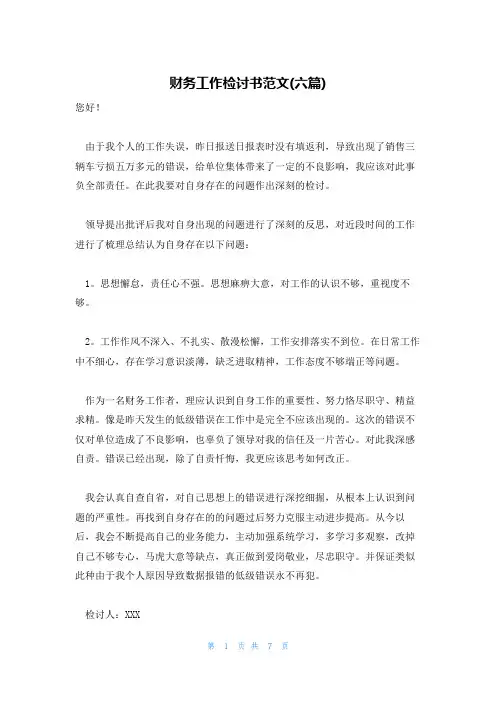 财务工作检讨书范文(六篇)

您好！

由于我个人的工作失误，昨日报送日报表时没有填返利，导致出现了销售三辆车亏损五万多元的错误，给单位集体带来了一定的不良影响，我应该对此事负全部责任。在此我要对自身存在的问题作出深刻的检讨。

领导提出批评后我对自身出现的问题进行了深刻的反思，对近段时间的工作进行了梳理总结认为自身存在以下问题：

1。思想懈怠，责任心不强。思想麻痹大意，对工作的认识不够，重视度不够。

2。工作作风不深入、不扎实、散漫松懈，工作安排落实不到位。在日常工作中不细心，存在学习意识淡薄，缺乏进取精神，工作态度不够端正等问题。

作为一名财务工作者，理应认识到自身工作的重要性、努力恪尽职守、精益求精。像是昨天发生的低级错误在工作中是完全不应该出现的。这次的错误不仅对单位造成了不良影响，也辜负了领导对我的信任及一片苦心。对此我深感自责。错误已经出现，除了自责忏悔，我更应该思考如何改正。

我会认真自查自省，对自己思想上的错误进行深挖细掘，从根本上认识到问题的严重性。再找到自身存在的的问题过后努力克服主动进步提高。从今以后，我会不断提高自己的业务能力，主动加强系统学习，多学习多观察，改掉自己不够专心，马虎大意等缺点，真正做到爱岗敬业，尽忠职守。并保证类似此种由于我个人原因导致数据报错的低级错误永不再犯。

检讨人：XXX

第 1 页 共 7 页